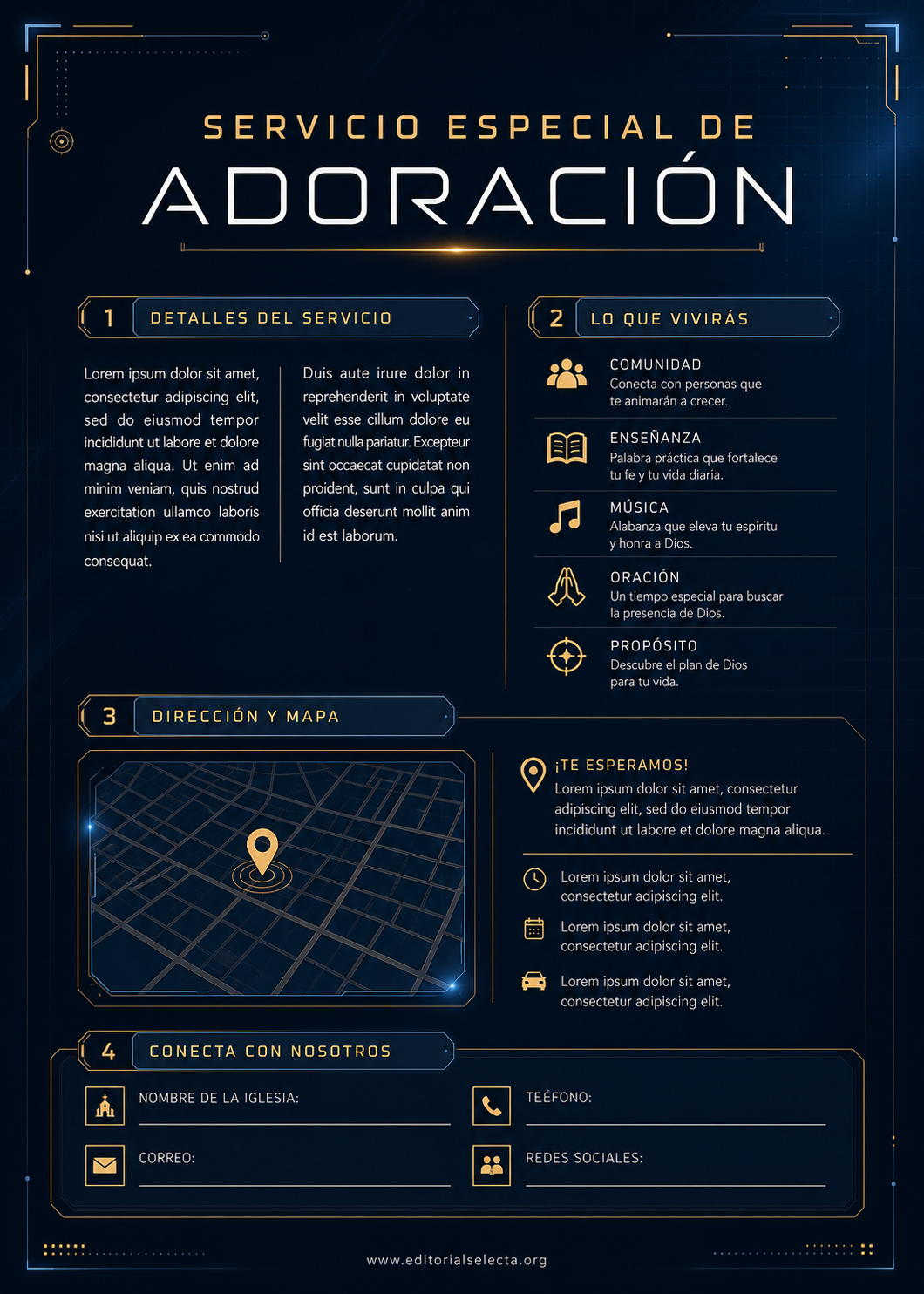 SERVICIO ESPECIAL DE
ADORACIÓN

1 DETALLES DEL SERVICIO

Lorem ipsum dolor sit amet, consectetur adipiscing elit, sed do eiusmod tempor incididunt ut labore et dolore magna aliqua. Ut enim ad minim veniam, quis nostrud exercitation ullamco laboris nisi ut aliquip ex ea commodo consequat.

Duis aute irure dolor in reprehenderit in voluptate velit esse cillum dolore eu fugiat nulla pariatur. Excepteur sint occaecat cupidatat non proident, sunt in culpa qui officia deserunt mollit anim id est laborum.

2 LO QUE VIVIRÁS

COMUNIDAD
Conecta con personas que te animarán a crecer.

ENSEÑANZA
Palabra práctica que fortalece tu fe y tu vida diaria.

MÚSICA
Alabanza que eleva tu espíritu y honra a Dios.

ORACIÓN
Un tiempo especial para buscar la presencia de Dios.

PROPÓSITO
Descubre el plan de Dios para tu vida.

3 DIRECCIÓN Y MAPA

¡TE ESPERAMOS!
Lorem ipsum dolor sit amet, consectetur adipiscing elit, sed do eiusmod tempor incididunt ut labore et dolore magna aliqua.

Lorem ipsum dolor sit amet, consectetur adipiscing elit.

Lorem ipsum dolor sit amet, consectetur adipiscing elit.

Lorem ipsum dolor sit amet, consectetur adipiscing elit.

4 CONECTA CON NOSOTROS

NOMBRE DE LA IGLESIA:

TEÉFONO:

CORREO:

REDES SOCIALES:

www.editorialselecta.org